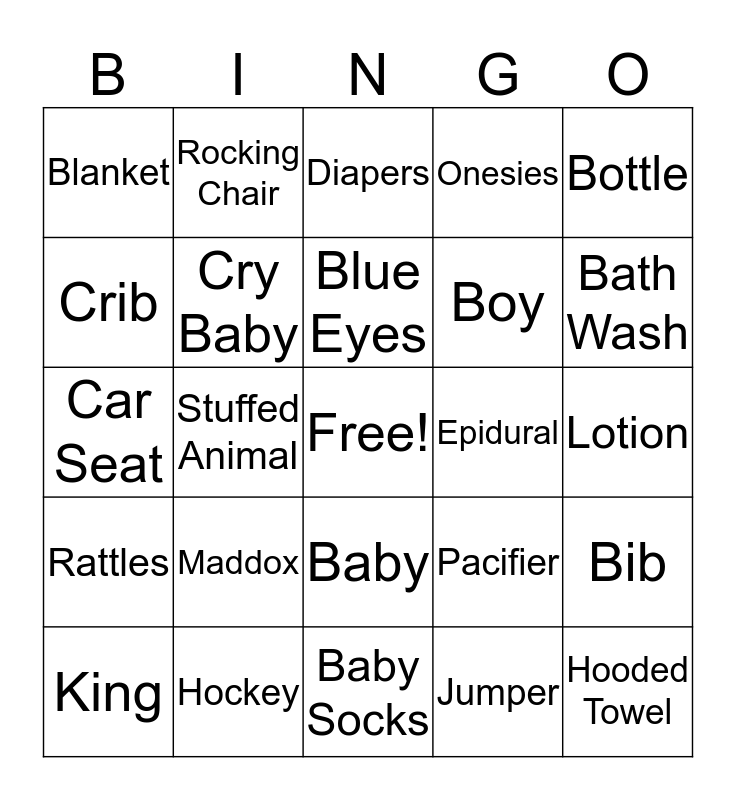 | B | I | N | G | O |
|---|---|---|---|---|
| Blanket | Rocking Chair | Diapers | Onesies | Bottle |
| Crib | Cry Baby | Blue Eyes | Boy | Bath Wash |
| Car Seat | Stuffed Animal | Free! | Epidural | Lotion |
| Rattles | Maddox | Baby | Pacifier | Bib |
| King | Hockey | Baby Socks | Jumper | Hooded Towel |